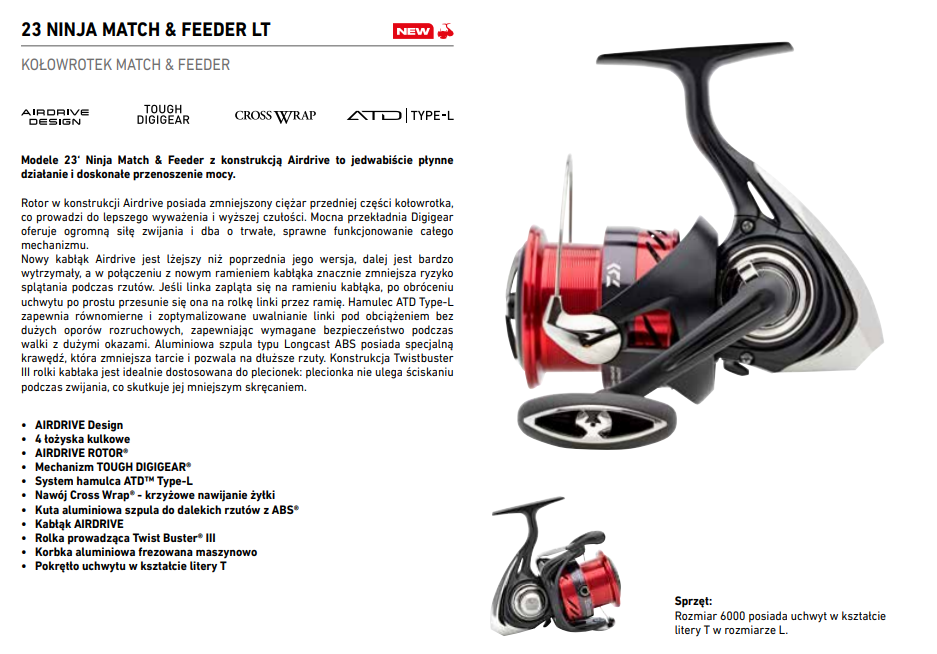 23 NINJA MATCH & FEEDER LT

NEW

KOŁOWROTEK MATCH & FEEDER

AIRDRIVE DESIGN

TOUGH DIGIGEAR

CROSS WRAP

ATD | TYPE-L

Modele 23' Ninja Match & Feeder z konstrukcją Airdrive to jedwabiście płynne działanie i doskonałe przenoszenie mocy.

Rotor w konstrukcji Airdrive posiada zmniejszony ciężar przedniej części kołowrotka, co prowadzi do lepszego wyważenia i wyższej czułości. Mocna przekładnia Digigear oferuje ogromną siłę zwijania i dba o trwałe, sprawne funkcjonowanie całego mechanizmu.
Nowy kabłąk Airdrive jest lżejszy niż poprzednia jego wersja, dalej jest bardzo wytrzymały, a w połączeniu z nowym ramieniem kabłąka znacznie zmniejsza ryzyko splątania podczas rzutów. Jeśli linka zapląta się na ramieniu kabłąka, po obróceniu uchwytu po prostu przesunie się ona na rolkę linki przez ramię. Hamulec ATD Type-L zapewnia równomierne i zoptymalizowane uwalnianie linki pod obciążeniem bez dużych oporów rozruchowych, zapewniając wymagane bezpieczeństwo podczas walki z dużymi okazami. Aluminiowa szpula typu Longcast ABS posiada specjalną krawędź, która zmniejsza tarcie i pozwala na dłuższe rzuty. Konstrukcja Twistbuster III rolki kabłąka jest idealnie dostosowana do plecionek: plecionka nie ulega ściskaniu podczas zwijania, co skutkuje jej mniejszym skręcaniem.

• AIRDRIVE Design
• 4 łożyska kulkowe
• AIRDRIVE ROTOR®
• Mechanizm TOUGH DIGIGEAR®
• System hamulca ATD™ Type-L
• Nawój Cross Wrap® - krzyżowe nawijanie żyłki
• Kuta aluminiowa szpula do dalekich rzutów z ABS®
• Kabłąk AIRDRIVE
• Rolka prowadząca Twist Buster® III
• Korbka aluminiowa frezowana maszynowo
• Pokrętło uchwytu w kształcie litery T

Sprzęt:
Rozmiar 6000 posiada uchwyt w kształcie litery T w rozmiarze L.